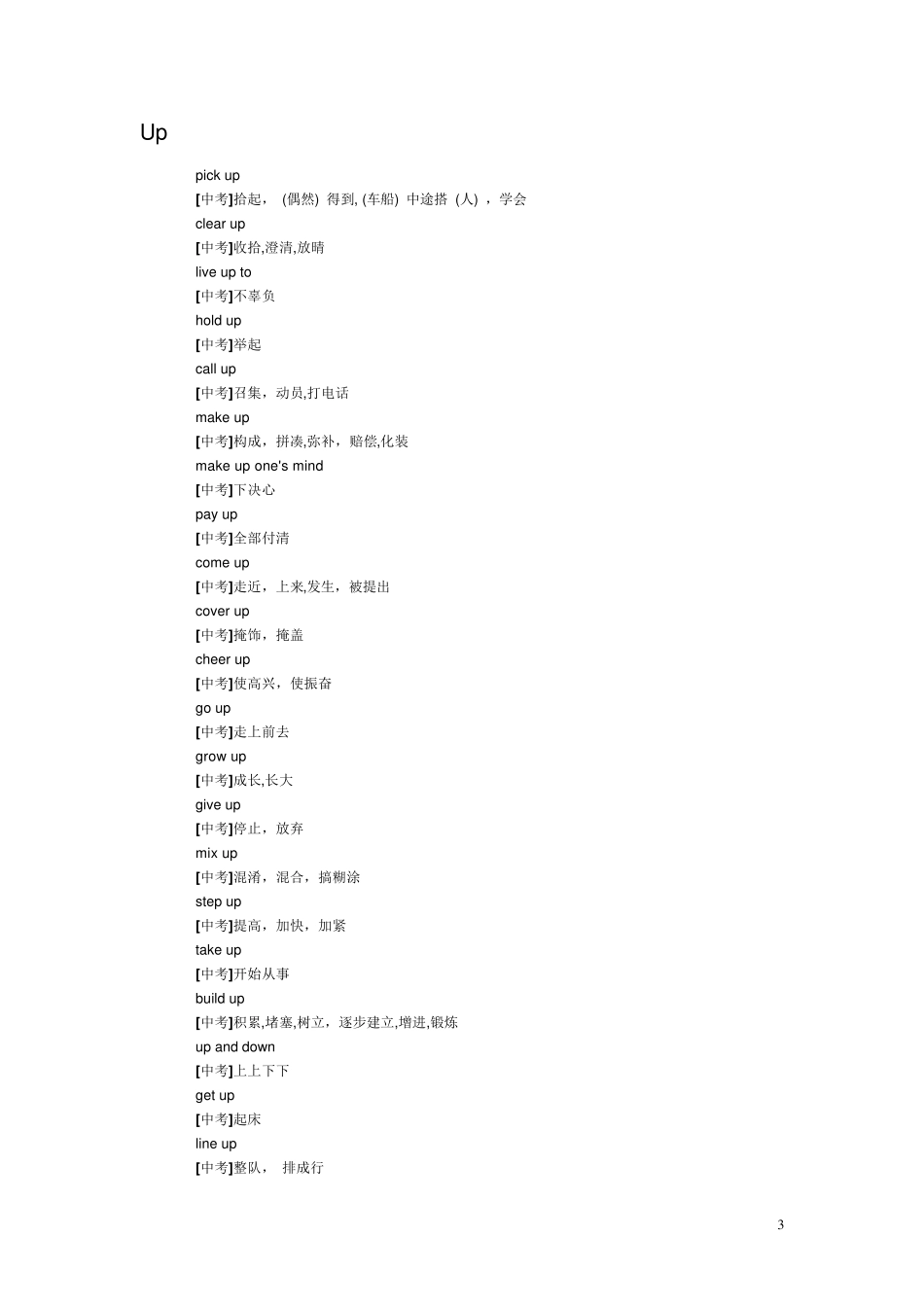 Up

pick up
[中考]拾起， (偶然) 得到, (车船) 中途搭 (人) ，学会
clear up
[中考]收拾,澄清,放晴
live up to
[中考]不辜负
hold up
[中考]举起
call up
[中考]召集，动员,打电话
make up
[中考]构成，拼凑,弥补，赔偿,化装
make up one's mind
[中考]下决心
pay up
[中考]全部付清
come up
[中考]走近，上来,发生，被提出
cover up
[中考]掩饰，掩盖
cheer up
[中考]使高兴，使振奋
go up
[中考]走上前去
grow up
[中考]成长,长大
give up
[中考]停止，放弃
mix up
[中考]混淆，混合，搞糊涂
step up
[中考]提高，加快，加紧
take up
[中考]开始从事
build up
[中考]积累,堵塞,树立，逐步建立,增进,锻炼
up and down
[中考]上上下下
get up
[中考]起床
line up
[中考]整队， 排成行

3